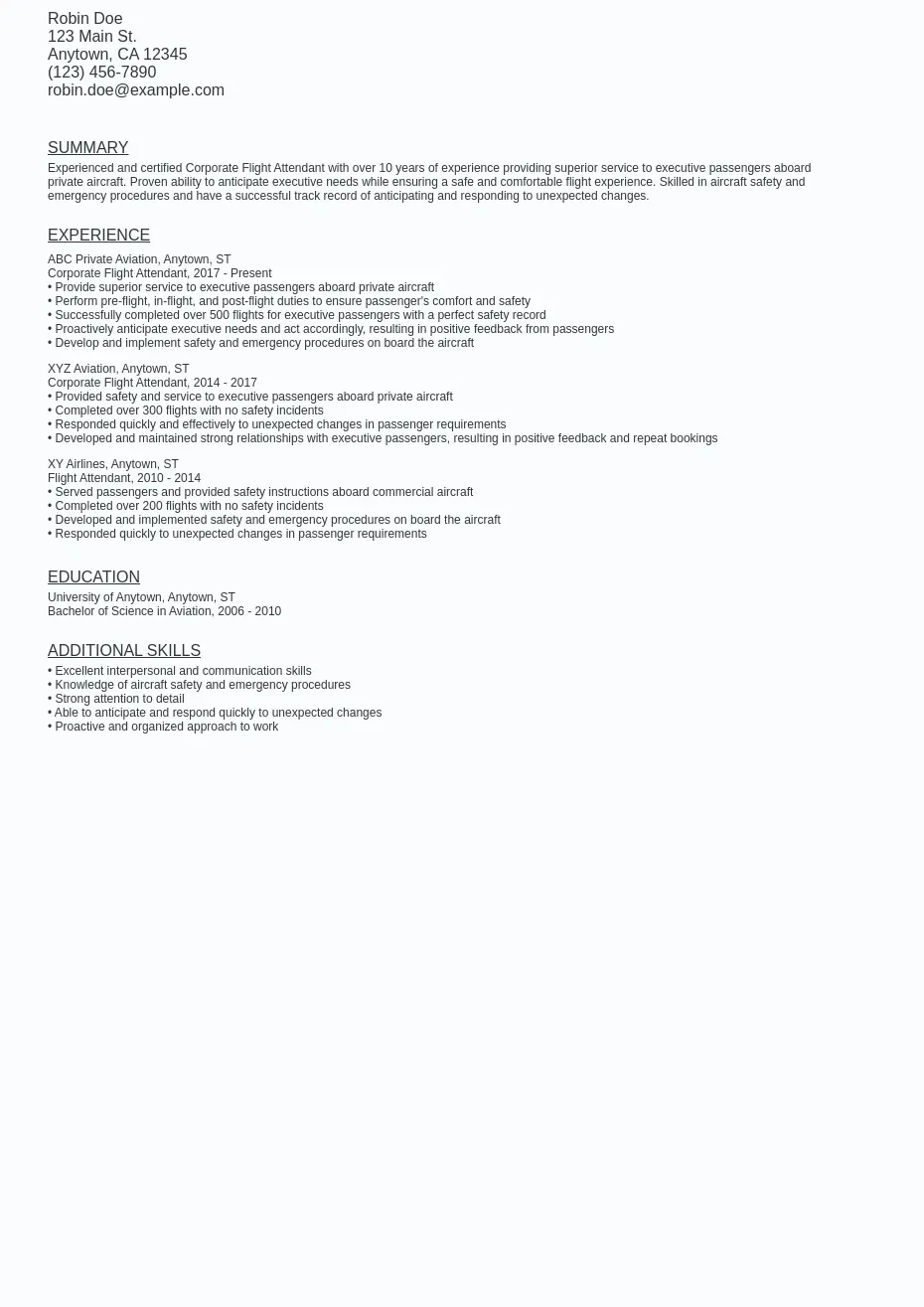 Robin Doe
123 Main St.
Anytown, CA 12345
(123) 456-7890
robin.doe@example.com

SUMMARY

Experienced and certified Corporate Flight Attendant with over 10 years of experience providing superior service to executive passengers aboard private aircraft. Proven ability to anticipate executive needs while ensuring a safe and comfortable flight experience. Skilled in aircraft safety and emergency procedures and have a successful track record of anticipating and responding to unexpected changes.

EXPERIENCE

ABC Private Aviation, Anytown, ST
Corporate Flight Attendant, 2017 - Present
• Provide superior service to executive passengers aboard private aircraft
• Perform pre-flight, in-flight, and post-flight duties to ensure passenger's comfort and safety
• Successfully completed over 500 flights for executive passengers with a perfect safety record
• Proactively anticipate executive needs and act accordingly, resulting in positive feedback from passengers
• Develop and implement safety and emergency procedures on board the aircraft

XYZ Aviation, Anytown, ST
Corporate Flight Attendant, 2014 - 2017
• Provided safety and service to executive passengers aboard private aircraft
• Completed over 300 flights with no safety incidents
• Responded quickly and effectively to unexpected changes in passenger requirements
• Developed and maintained strong relationships with executive passengers, resulting in positive feedback and repeat bookings

XY Airlines, Anytown, ST
Flight Attendant, 2010 - 2014
• Served passengers and provided safety instructions aboard commercial aircraft
• Completed over 200 flights with no safety incidents
• Developed and implemented safety and emergency procedures on board the aircraft
• Responded quickly to unexpected changes in passenger requirements

EDUCATION

University of Anytown, Anytown, ST
Bachelor of Science in Aviation, 2006 - 2010

ADDITIONAL SKILLS

• Excellent interpersonal and communication skills
• Knowledge of aircraft safety and emergency procedures
• Strong attention to detail
• Able to anticipate and respond quickly to unexpected changes
• Proactive and organized approach to work